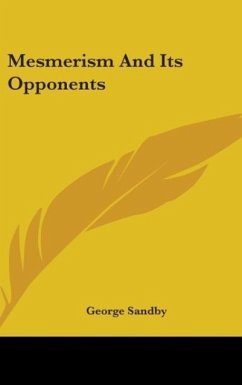 Mesmerism And Its Opponents

George Sandby